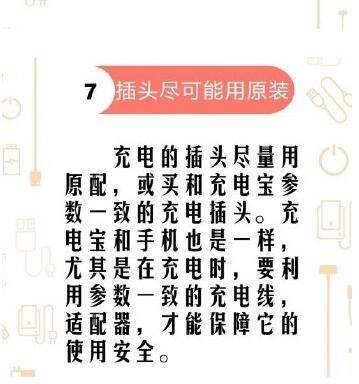 7 插头尽可能用原装

充电的插头尽量用原配，或买和充电宝参数一致的充电插头。充电宝和手机也是一样，尤其是在充电时，要利用参数一致的充电线，适配器，才能保障它的使用安全。